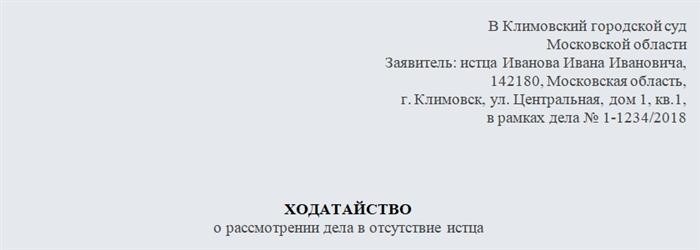 В Климовский городской суд
Московской области
Заявитель: истца Иванова Ивана Ивановича,
142180, Московская область,
г. Климовск, ул. Центральная, дом 1, кв.1,
в рамках дела № 1-1234/2018

ХОДАТАЙСТВО
о рассмотрении дела в отсутствие истца